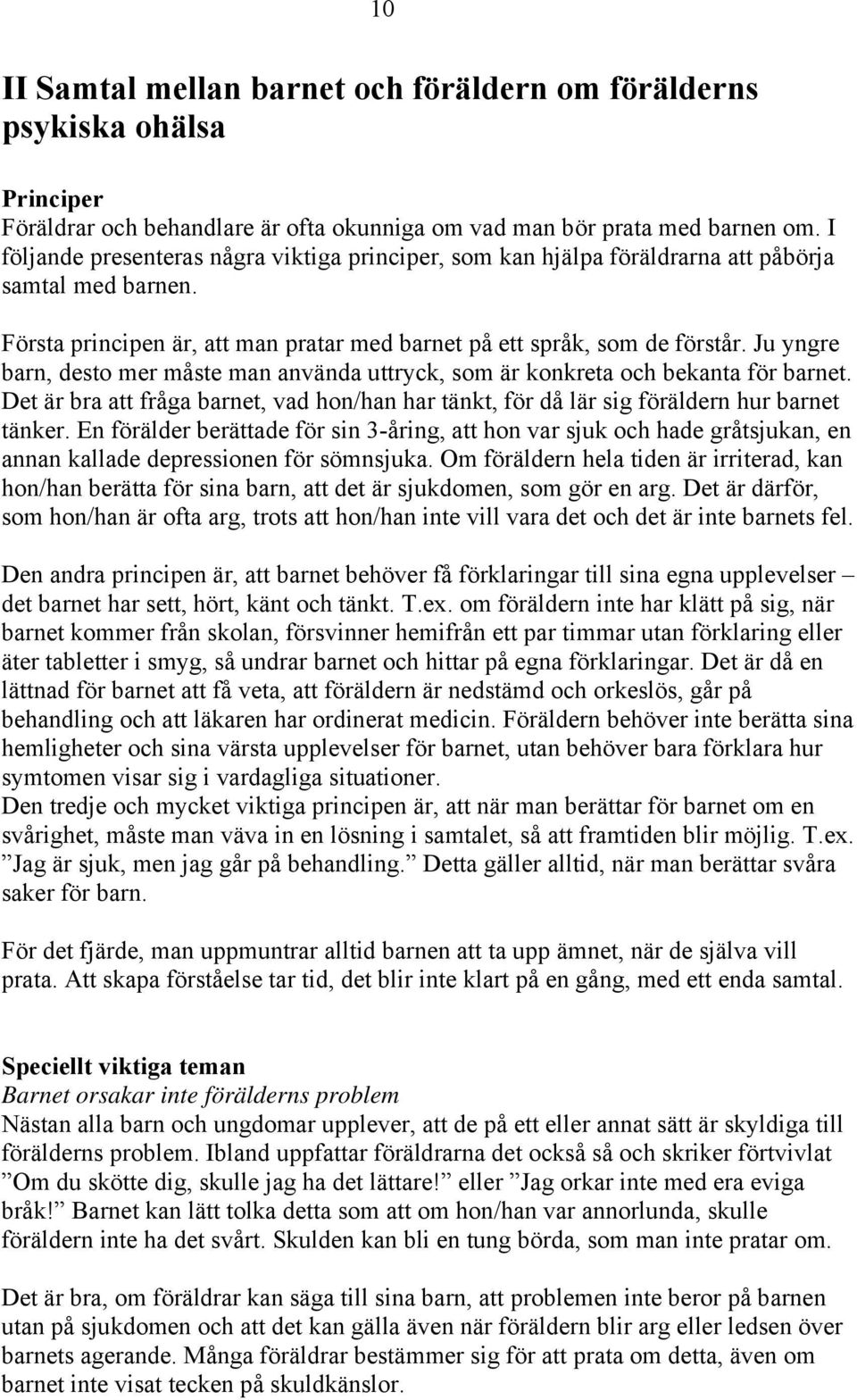 10

II Samtal mellan barnet och föräldern om förälderns psykiska ohälsa

Principer
Föräldrar och behandlare är ofta okunniga om vad man bör prata med barnen om. I följande presenteras några viktiga principer, som kan hjälpa föräldrarna att påbörja samtal med barnen.

Första principen är, att man pratar med barnet på ett språk, som de förstår. Ju yngre barn, desto mer måste man använda uttryck, som är konkreta och bekanta för barnet. Det är bra att fråga barnet, vad hon/han har tänkt, för då lär sig föräldern hur barnet tänker. En förälder berättade för sin 3-åring, att hon var sjuk och hade gråtsjukan, en annan kallade depressionen för sömnsjuka. Om föräldern hela tiden är irriterad, kan hon/han berätta för sina barn, att det är sjukdomen, som gör en arg. Det är därför, som hon/han är ofta arg, trots att hon/han inte vill vara det och det är inte barnets fel.

Den andra principen är, att barnet behöver få förklaringar till sina egna upplevelser – det barnet har sett, hört, känt och tänkt. T.ex. om föräldern inte har klätt på sig, när barnet kommer från skolan, försvinner hemifrån ett par timmar utan förklaring eller äter tabletter i smyg, så undrar barnet och hittar på egna förklaringar. Det är då en lättnad för barnet att få veta, att föräldern är nedstämd och orkeslös, går på behandling och att läkaren har ordinerat medicin. Föräldern behöver inte berätta sina hemligheter och sina värsta upplevelser för barnet, utan behöver bara förklara hur symtomen visar sig i vardagliga situationer.
Den tredje och mycket viktiga principen är, att när man berättar för barnet om en svårighet, måste man väva in en lösning i samtalet, så att framtiden blir möjlig. T.ex. ”Jag är sjuk, men jag går på behandling.” Detta gäller alltid, när man berättar svåra saker för barn.

För det fjärde, man uppmuntrar alltid barnen att ta upp ämnet, när de själva vill prata. Att skapa förståelse tar tid, det blir inte klart på en gång, med ett enda samtal.

Speciellt viktiga teman
Barnet orsakar inte förälderns problem
Nästan alla barn och ungdomar upplever, att de på ett eller annat sätt är skyldiga till förälderns problem. Ibland uppfattar föräldrarna det också så och skriker förtvivlat ”Om du skötte dig, skulle jag ha det lättare!” eller ”Jag orkar inte med era eviga bråk!” Barnet kan lätt tolka detta som att om hon/han var annorlunda, skulle föräldern inte ha det svårt. Skulden kan bli en tung börda, som man inte pratar om.

Det är bra, om föräldrar kan säga till sina barn, att problemen inte beror på barnen utan på sjukdomen och att det kan gälla även när föräldern blir arg eller ledsen över barnets agerande. Många föräldrar bestämmer sig för att prata om detta, även om barnet inte visat tecken på skuldkänslor.